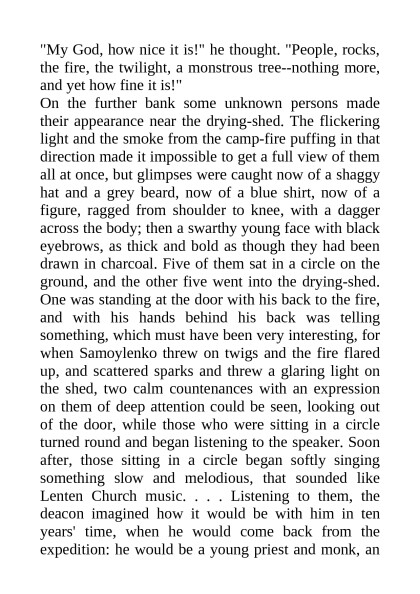 "My God, how nice it is!" he thought. "People, rocks, the fire, the twilight, a monstrous tree--nothing more, and yet how fine it is!"
On the further bank some unknown persons made their appearance near the drying-shed. The flickering light and the smoke from the camp-fire puffing in that direction made it impossible to get a full view of them all at once, but glimpses were caught now of a shaggy hat and a grey beard, now of a blue shirt, now of a figure, ragged from shoulder to knee, with a dagger across the body; then a swarthy young face with black eyebrows, as thick and bold as though they had been drawn in charcoal. Five of them sat in a circle on the ground, and the other five went into the drying-shed. One was standing at the door with his back to the fire, and with his hands behind his back was telling something, which must have been very interesting, for when Samoylenko threw on twigs and the fire flared up, and scattered sparks and threw a glaring light on the shed, two calm countenances with an expression on them of deep attention could be seen, looking out of the door, while those who were sitting in a circle turned round and began listening to the speaker. Soon after, those sitting in a circle began softly singing something slow and melodious, that sounded like Lenten Church music. . . . Listening to them, the deacon imagined how it would be with him in ten years' time, when he would come back from the expedition: he would be a young priest and monk, an